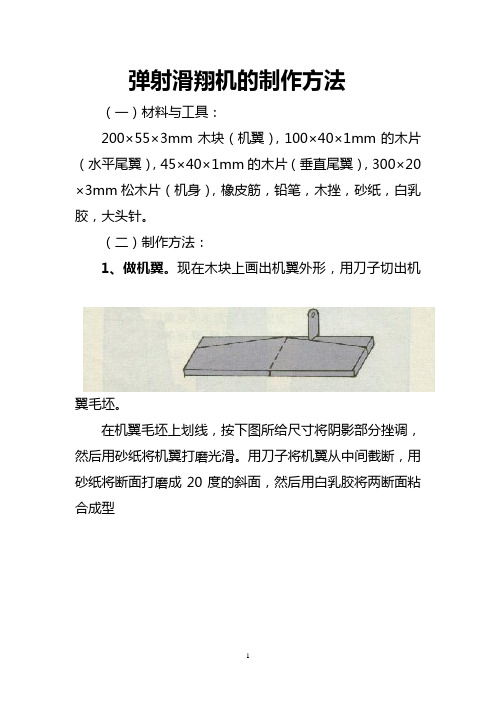 弹射滑翔机的制作方法

（一）材料与工具：

200×55×3mm 木块（机翼），100×40×1mm 的木片（水平尾翼），45×40×1mm 的木片（垂直尾翼），300×20×3mm 松木片（机身），橡皮筋，铅笔，木挫，砂纸，白乳胶，大头针。

（二）制作方法：

1、做机翼。现在木块上画出机翼外形，用刀子切出机翼毛坯。

在机翼毛坯上划线，按下图所给尺寸将阴影部分挫调，然后用砂纸将机翼打磨光滑。用刀子将机翼从中间截断，用砂纸将断面打磨成 20 度的斜面，然后用白乳胶将两断面粘合成型

1